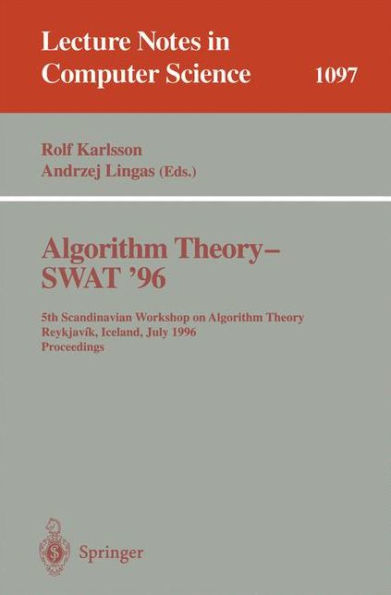 Lecture Notes in
Computer Science 1097

Rolf Karlsson
Andrzej Lingas (Eds.)

Algorithm Theory–
SWAT '96

5th Scandinavian Workshop on Algorithm Theory
Reykjavík, Iceland, July 1996
Proceedings

Springer